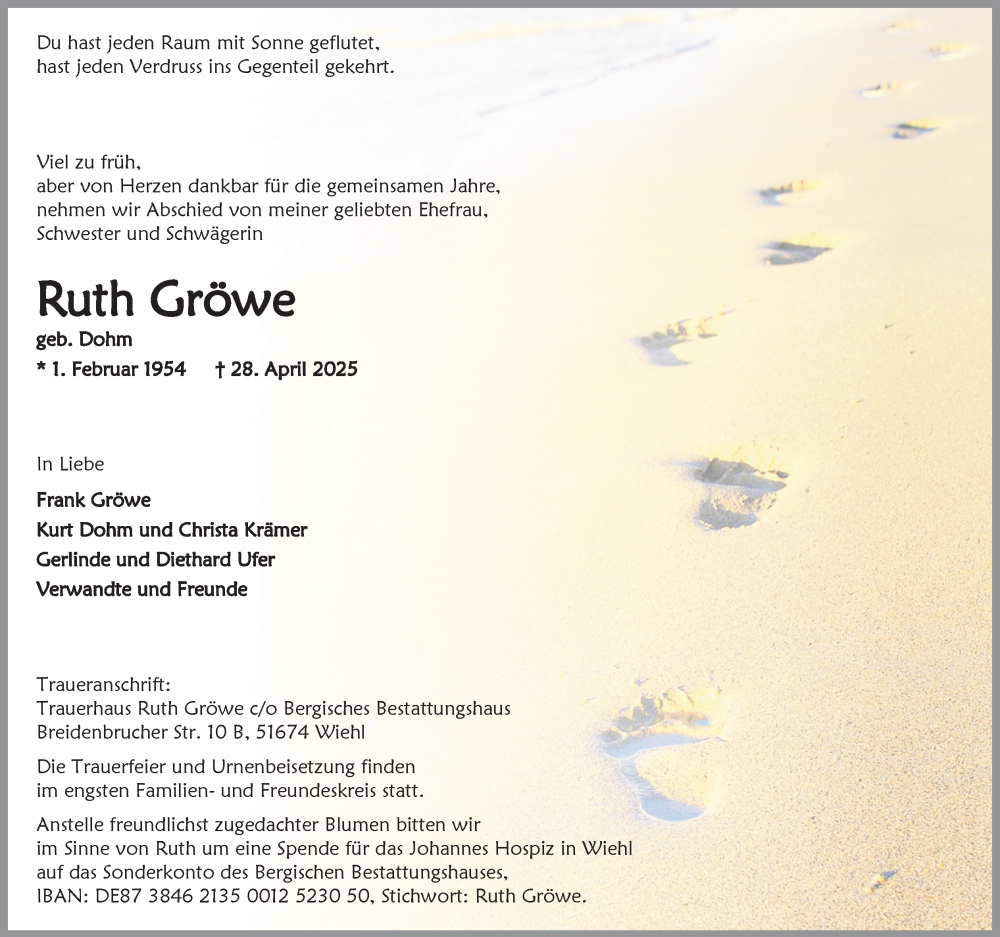 Du hast jeden Raum mit Sonne geflutet,
hast jeden Verdruss ins Gegenteil gekehrt.

Viel zu früh,
aber von Herzen dankbar für die gemeinsamen Jahre,
nehmen wir Abschied von meiner geliebten Ehefrau,
Schwester und Schwägerin

Ruth Gröwe

geb. Dohm

* 1. Februar 1954 † 28. April 2025

In Liebe

Frank Gröwe
Kurt Dohm und Christa Krämer
Gerlinde und Diethard Ufer
Verwandte und Freunde

Traueranschrift:
Trauerhaus Ruth Gröwe c/o Bergisches Bestattungshaus
Breidenbrucher Str. 10 B, 51674 Wiehl

Die Trauerfeier und Urnenbeisetzung finden
im engsten Familien- und Freundeskreis statt.

Anstelle freundlichst zugedachter Blumen bitten wir
im Sinne von Ruth um eine Spende für das Johannes Hospiz in Wiehl
auf das Sonderkonto des Bergischen Bestattungshauses,
IBAN: DE87 3846 2135 0012 5230 50, Stichwort: Ruth Gröwe.